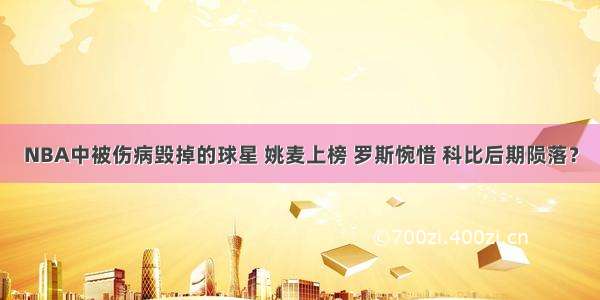 NBA中被伤病毁掉的球星 姚麦上榜 罗斯惋惜 科比后期陨落？

©700zi.400zi.cn